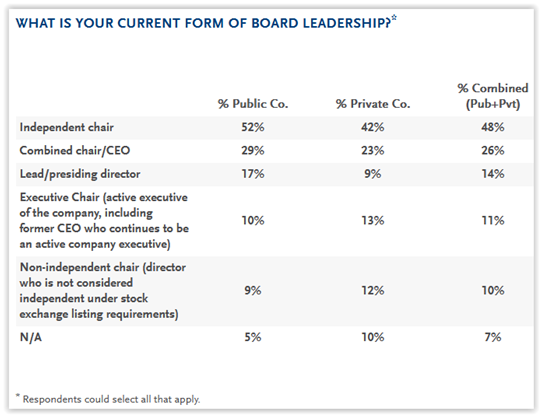 WHAT IS YOUR CURRENT FORM OF BOARD LEADERSHIP?*

| | % Public Co. | % Private Co. | % Combined (Pub+Pvt) |
|---|---|---|---|
| Independent chair | 52% | 42% | 48% |
| Combined chair/CEO | 29% | 23% | 26% |
| Lead/presiding director | 17% | 9% | 14% |
| Executive Chair (active executive of the company, including former CEO who continues to be an active company executive) | 10% | 13% | 11% |
| Non-independent chair (director who is not considered independent under stock exchange listing requirements) | 9% | 12% | 10% |
| N/A | 5% | 10% | 7% |

* Respondents could select all that apply.